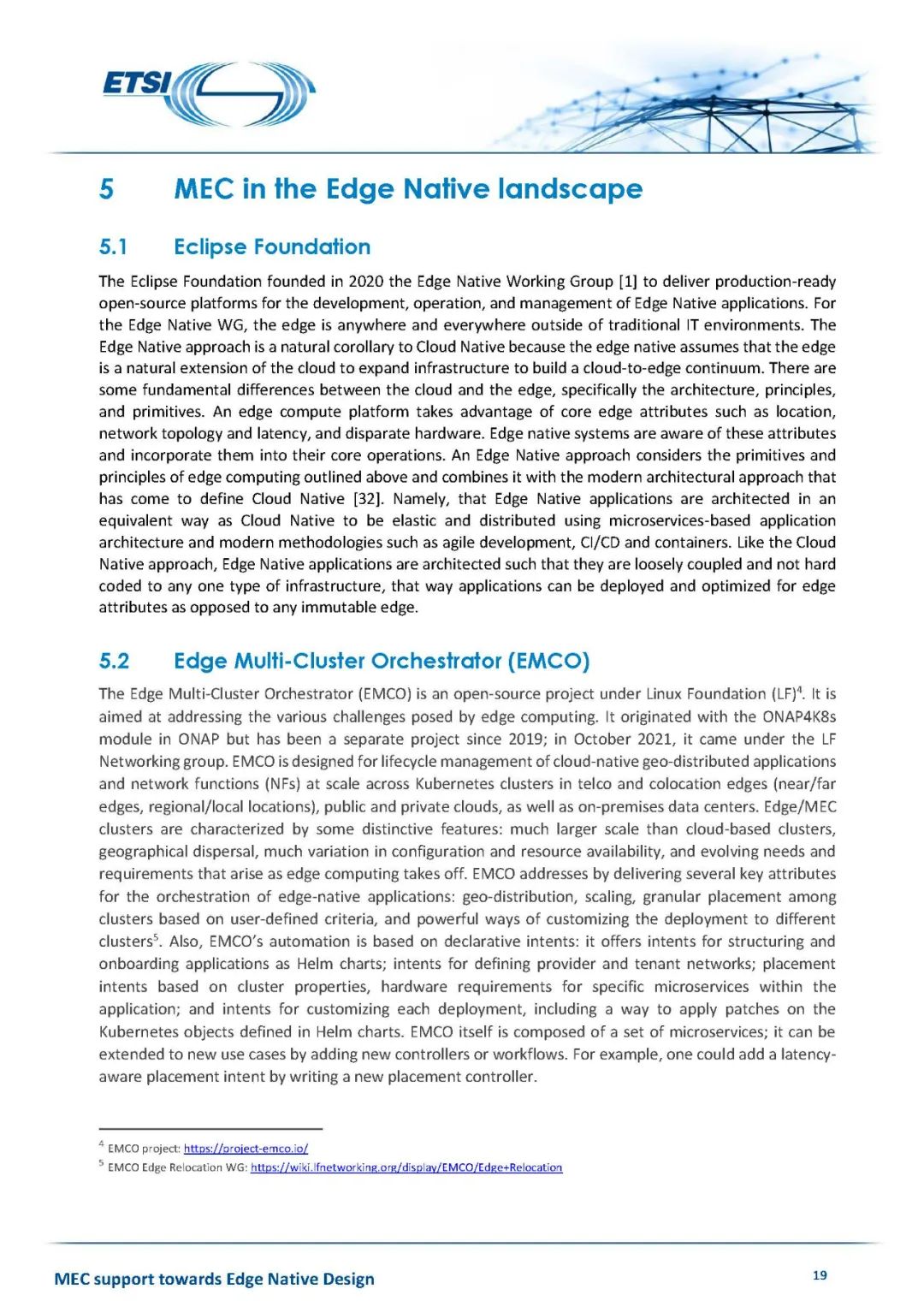 ETSI

5 MEC in the Edge Native landscape

5.1 Eclipse Foundation

The Eclipse Foundation founded in 2020 the Edge Native Working Group [1] to deliver production-ready open-source platforms for the development, operation, and management of Edge Native applications. For the Edge Native WG, the edge is anywhere and everywhere outside of traditional IT environments. The Edge Native approach is a natural corollary to Cloud Native because the edge native assumes that the edge is a natural extension of the cloud to expand infrastructure to build a cloud-to-edge continuum. There are some fundamental differences between the cloud and the edge, specifically the architecture, principles, and primitives. An edge compute platform takes advantage of core edge attributes such as location, network topology and latency, and disparate hardware. Edge native systems are aware of these attributes and incorporate them into their core operations. An Edge Native approach considers the primitives and principles of edge computing outlined above and combines it with the modern architectural approach that has come to define Cloud Native [32]. Namely, that Edge Native applications are architected in an equivalent way as Cloud Native to be elastic and distributed using microservices-based application architecture and modern methodologies such as agile development, CI/CD and containers. Like the Cloud Native approach, Edge Native applications are architected such that they are loosely coupled and not hard coded to any one type of infrastructure, that way applications can be deployed and optimized for edge attributes as opposed to any immutable edge.

5.2 Edge Multi-Cluster Orchestrator (EMCO)

The Edge Multi-Cluster Orchestrator (EMCO) is an open-source project under Linux Foundation (LF)$^4$. It is aimed at addressing the various challenges posed by edge computing. It originated with the ONAP4K8s module in ONAP but has been a separate project since 2019; in October 2021, it came under the LF Networking group. EMCO is designed for lifecycle management of cloud-native geo-distributed applications and network functions (NFs) at scale across Kubernetes clusters in telco and colocation edges (near/far edges, regional/local locations), public and private clouds, as well as on-premises data centers. Edge/MEC clusters are characterized by some distinctive features: much larger scale than cloud-based clusters, geographical dispersal, much variation in configuration and resource availability, and evolving needs and requirements that arise as edge computing takes off. EMCO addresses by delivering several key attributes for the orchestration of edge-native applications: geo-distribution, scaling, granular placement among clusters based on user-defined criteria, and powerful ways of customizing the deployment to different clusters$^5$. Also, EMCO's automation is based on declarative intents: it offers intents for structuring and onboarding applications as Helm charts; intents for defining provider and tenant networks; placement intents based on cluster properties, hardware requirements for specific microservices within the application; and intents for customizing each deployment, including a way to apply patches on the Kubernetes objects defined in Helm charts. EMCO itself is composed of a set of microservices; it can be extended to new use cases by adding new controllers or workflows. For example, one could add a latency-aware placement intent by writing a new placement controller.

$^4$ EMCO project: https://project-emco.io/
$^5$ EMCO Edge Relocation WG: https://wiki.lfnetworking.org/display/EMCO/Edge+Relocation

MEC support towards Edge Native Design 19